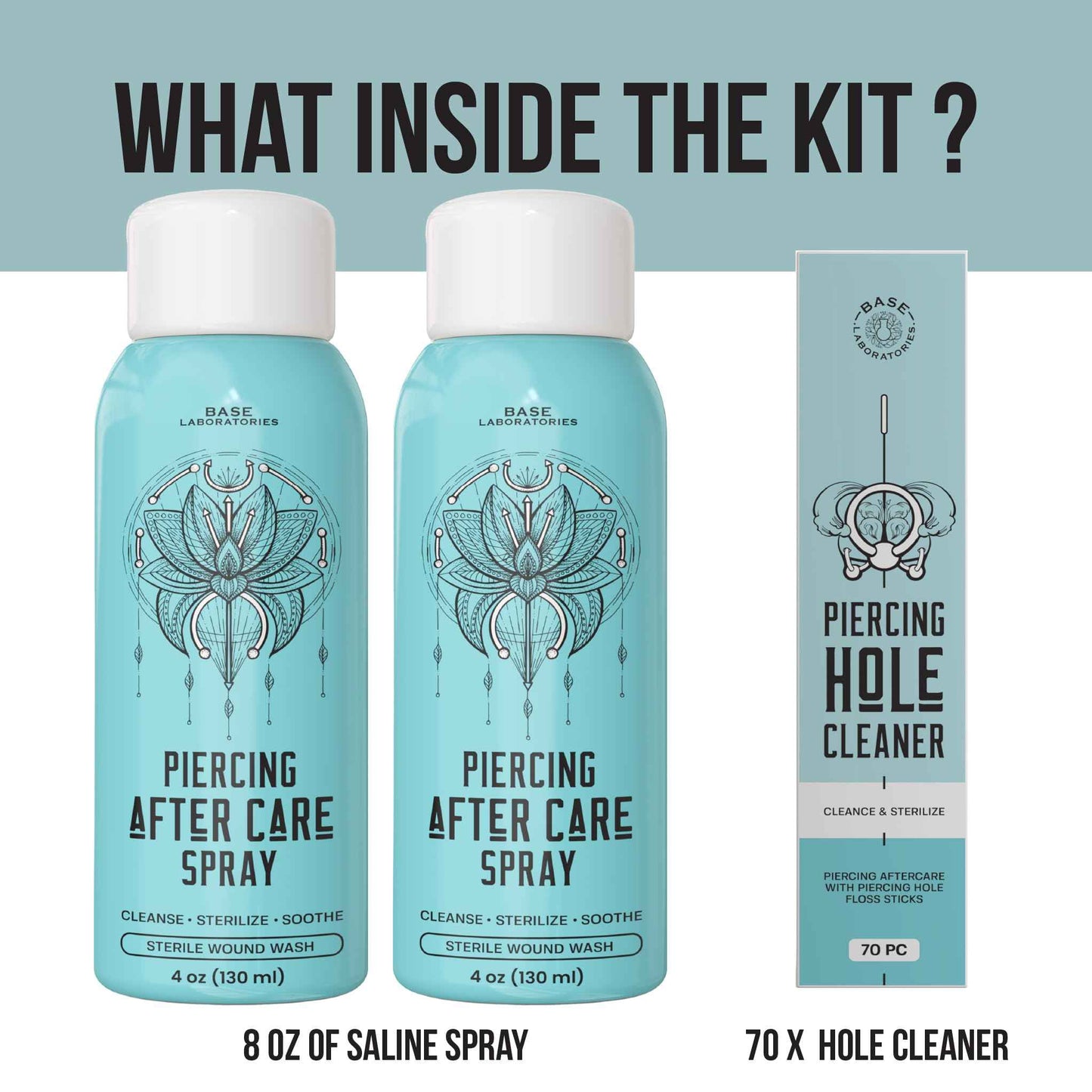 WHAT INSIDE THE KIT ?

BASE LABORATORIES

PIERCING AFTER CARE SPRAY

CLEANSE • STERILIZE • SOOTHE

STERILE WOUND WASH

4 oz (130 ml)

BASE LABORATORIES

PIERCING AFTER CARE SPRAY

CLEANSE • STERILIZE • SOOTHE

STERILE WOUND WASH

4 oz (130 ml)

BASE LABORATORIES

PIERCING HOLE CLEANER

CLEANCE & STERILIZE

PIERCING AFTERCARE WITH PIERCING HOLE FLOSS STICKS

70 PC

8 OZ OF SALINE SPRAY

70 X HOLE CLEANER